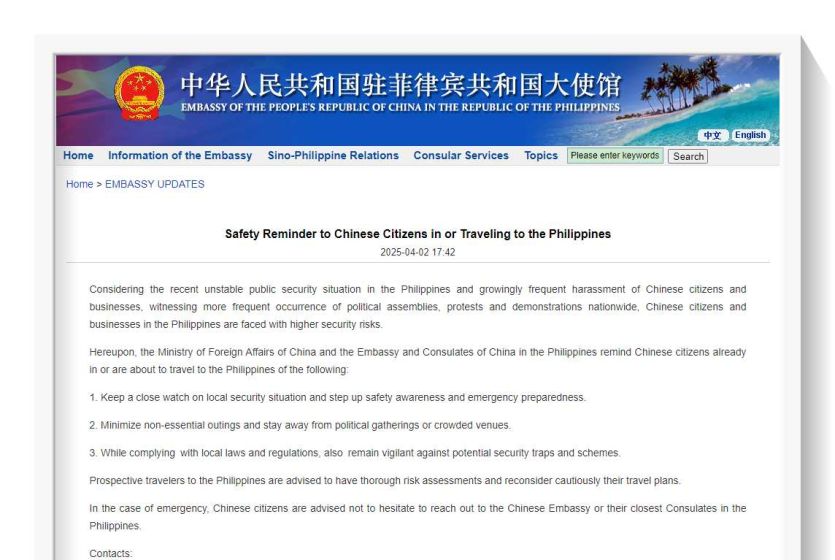 中华人民共和国驻菲律宾共和国大使馆
EMBASSY OF THE PEOPLE'S REPUBLIC OF CHINA IN THE REPUBLIC OF THE PHILIPPINES

中文 English

Home Information of the Embassy Sino-Philippine Relations Consular Services Topics Please enter keywords Search

Home > EMBASSY UPDATES

Safety Reminder to Chinese Citizens in or Traveling to the Philippines
2025-04-02 17:42

Considering the recent unstable public security situation in the Philippines and growingly frequent harassment of Chinese citizens and businesses, witnessing more frequent occurrence of political assemblies, protests and demonstrations nationwide, Chinese citizens and businesses in the Philippines are faced with higher security risks.

Hereupon, the Ministry of Foreign Affairs of China and the Embassy and Consulates of China in the Philippines remind Chinese citizens already in or are about to travel to the Philippines of the following:

1. Keep a close watch on local security situation and step up safety awareness and emergency preparedness.

2. Minimize non-essential outings and stay away from political gatherings or crowded venues.

3. While complying with local laws and regulations, also remain vigilant against potential security traps and schemes.

Prospective travelers to the Philippines are advised to have thorough risk assessments and reconsider cautiously their travel plans.

In the case of emergency, Chinese citizens are advised not to hesitate to reach out to the Chinese Embassy or their closest Consulates in the Philippines.

Contacts: